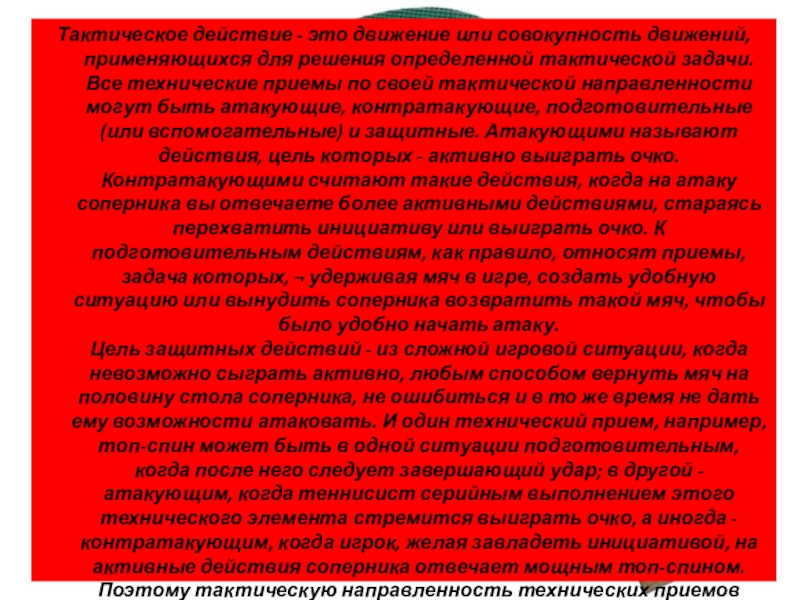 Тактическое действие - это движение или совокупность движений, применяющихся для решения определенной тактической задачи. Все технические приемы по своей тактической направленности могут быть атакующие, контратакующие, подготовительные (или вспомогательные) и защитные. Атакующими называют действия, цель которых - активно выиграть очко. Контратакующими считают такие действия, когда на атаку соперника вы отвечаете более активными действиями, стараясь перехватить инициативу или выиграть очко. К подготовительным действиям, как правило, относят приемы, задача которых, ¬ удерживая мяч в игре, создать удобную ситуацию или вынудить соперника возвратить такой мяч, чтобы было удобно начать атаку.
Цель защитных действий - из сложной игровой ситуации, когда невозможно сыграть активно, любым способом вернуть мяч на половину стола соперника, не ошибиться и в то же время не дать ему возможности атаковать. И один технический прием, например, топ-спин может быть в одной ситуации подготовительным, когда после него следует завершающий удар; в другой - атакующим, когда теннисист серийным выполнением этого технического элемента стремится выиграть очко, а иногда - контратакующим, когда игрок, желая завладеть инициативой, на активные действия соперника отвечает мощным топ-спином. Поэтому тактическую направленность технических приемов